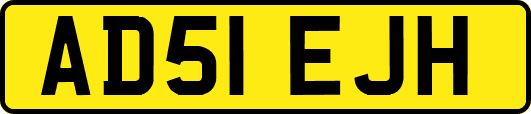 AD51 EJH